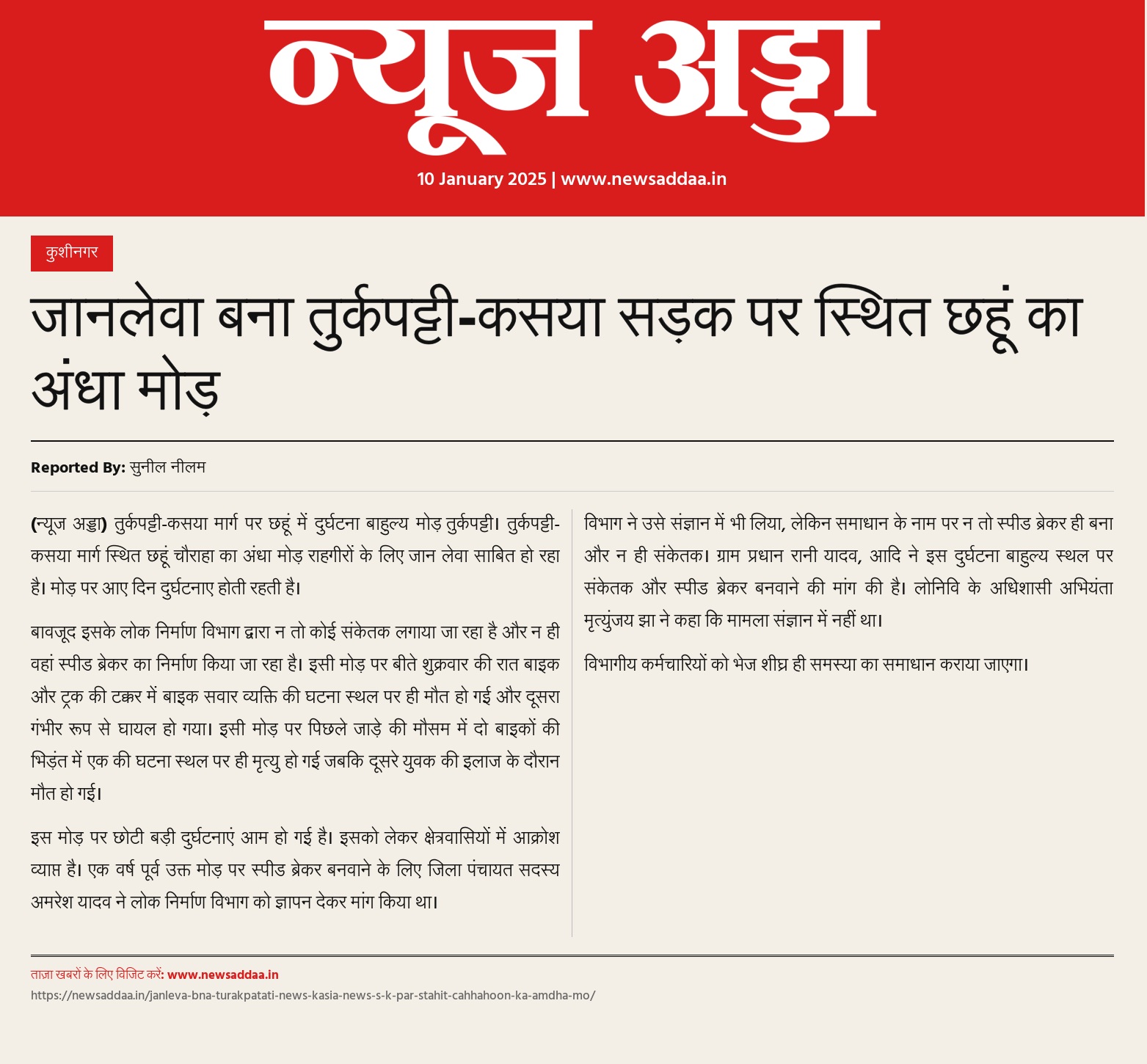 न्यूज अड्डा

10 January 2025 | www.newsaddaa.in

कुशीनगर

जानलेवा बना तुर्कपट्टी-कसया सड़क पर स्थित छहूं का अंधा मोड़

Reported By: सुनील नीलम

(न्यूज अड्डा) तुर्कपट्टी-कसया मार्ग पर छहूं में दुर्घटना बाहुल्य मोड़ तुर्कपट्टी। तुर्कपट्टी-कसया मार्ग स्थित छहूं चौराहा का अंधा मोड़ राहगीरों के लिए जान लेवा साबित हो रहा है। मोड़ पर आए दिन दुर्घटनाए होती रहती है।

बावजूद इसके लोक निर्माण विभाग द्वारा न तो कोई संकेतक लगाया जा रहा है और न ही वहां स्पीड ब्रेकर का निर्माण किया जा रहा है। इसी मोड़ पर बीते शुक्रवार की रात बाइक और ट्रक की टक्कर में बाइक सवार व्यक्ति की घटना स्थल पर ही मौत हो गई और दूसरा गंभीर रूप से घायल हो गया। इसी मोड़ पर पिछले जाड़े की मौसम में दो बाइकों की भिड़ंत में एक की घटना स्थल पर ही मृत्यु हो गई जबकि दूसरे युवक की इलाज के दौरान मौत हो गई।

इस मोड़ पर छोटी बड़ी दुर्घटनाएं आम हो गई है। इसको लेकर क्षेत्रवासियों में आक्रोश व्याप्त है। एक वर्ष पूर्व उक्त मोड़ पर स्पीड ब्रेकर बनवाने के लिए जिला पंचायत सदस्य अमरेश यादव ने लोक निर्माण विभाग को ज्ञापन देकर मांग किया था।

विभाग ने उसे संज्ञान में भी लिया, लेकिन समाधान के नाम पर न तो स्पीड ब्रेकर ही बना और न ही संकेतक। ग्राम प्रधान रानी यादव, आदि ने इस दुर्घटना बाहुल्य स्थल पर संकेतक और स्पीड ब्रेकर बनवाने की मांग की है। लोनिवि के अधिशासी अभियंता मृत्युंजय झा ने कहा कि मामला संज्ञान में नहीं था।

विभागीय कर्मचारियों को भेज शीघ्र ही समस्या का समाधान कराया जाएगा।

ताज़ा खबरों के लिए विजिट करें: www.newsaddaa.in
https://newsaddaa.in/janleva-bna-turakpatati-news-kasia-news-s-k-par-stahit-cahhahoon-ka-amdha-mo/